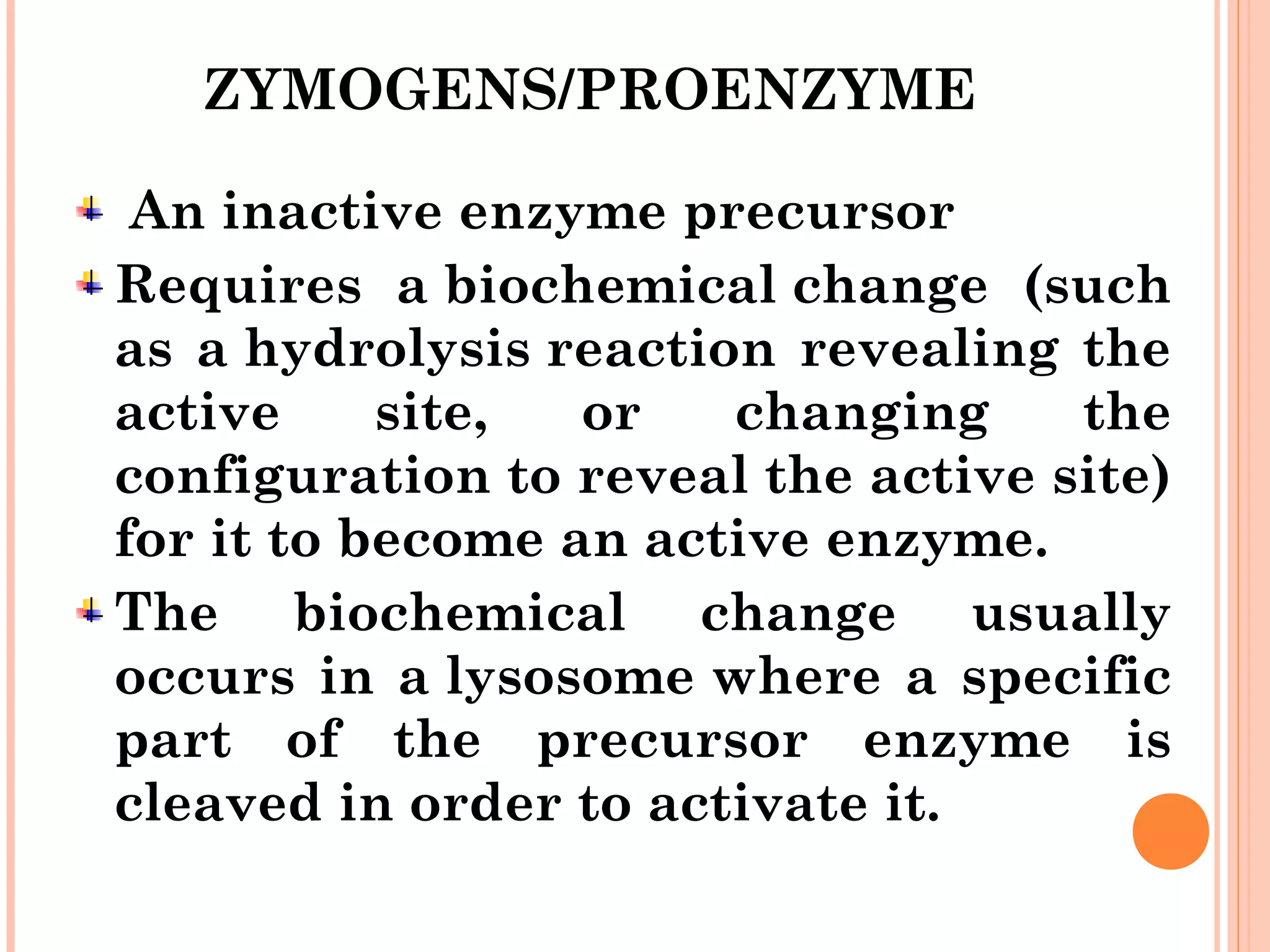 ZYMOGENS/PROENZYME

An inactive enzyme precursor

Requires a biochemical change (such as a hydrolysis reaction revealing the active site, or changing the configuration to reveal the active site) for it to become an active enzyme.

The biochemical change usually occurs in a lysosome where a specific part of the precursor enzyme is cleaved in order to activate it.